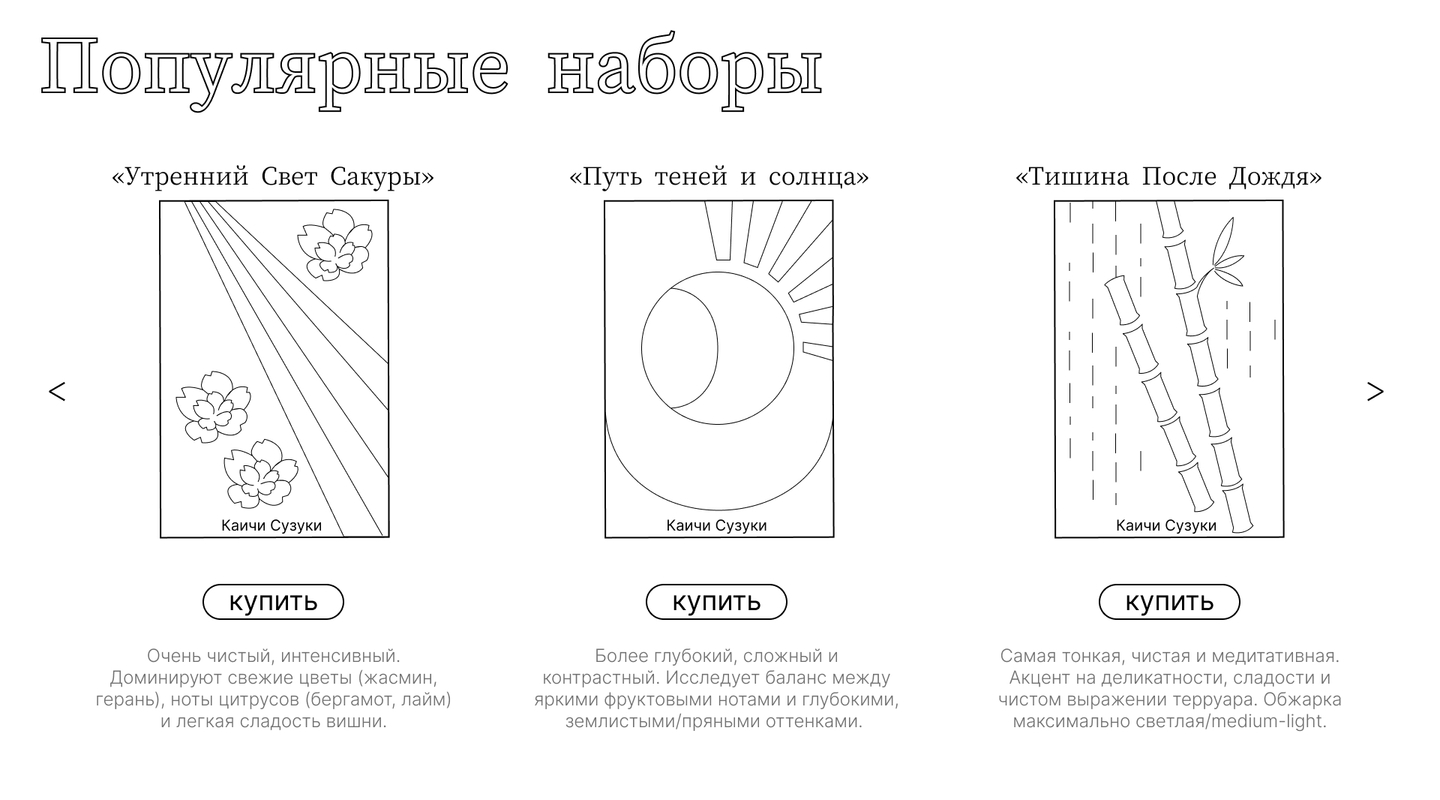 Популярные наборы

<

«Утренний Свет Сакуры»

Каичи Сузуки

купить

Очень чистый, интенсивный. Доминируют свежие цветы (жасмин, герань), ноты цитрусов (бергамот, лайм) и легкая сладость вишни.

«Путь теней и солнца»

Каичи Сузуки

купить

Более глубокий, сложный и контрастный. Исследует баланс между яркими фруктовыми нотами и глубокими, землистыми/пряными оттенками.

«Тишина После Дождя»

Каичи Сузуки

купить

Самая тонкая, чистая и медитативная. Акцент на деликатности, сладости и чистом выражении терруара. Обжарка максимально светлая/medium-light.

>